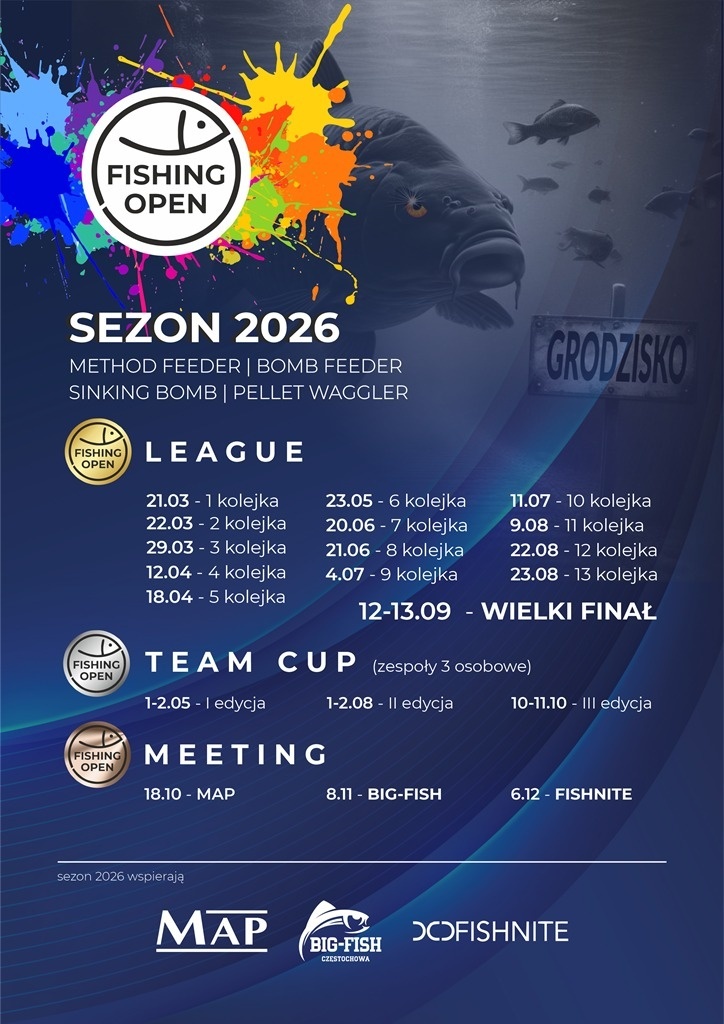 FISHING OPEN

GRODZISKO

SEZON 2026
METHOD FEEDER | BOMB FEEDER
SINKING BOMB | PELLET WAGGLER

FISHING OPEN
LEAGUE

21.03 - 1 kolejka
22.03 - 2 kolejka
29.03 - 3 kolejka
12.04 - 4 kolejka
18.04 - 5 kolejka

23.05 - 6 kolejka
20.06 - 7 kolejka
21.06 - 8 kolejka
4.07 - 9 kolejka

11.07 - 10 kolejka
9.08 - 11 kolejka
22.08 - 12 kolejka
23.08 - 13 kolejka

12-13.09 - WIELKI FINAŁ

FISHING OPEN
TEAM CUP (zespoły 3 osobowe)

1-2.05 - I edycja
1-2.08 - II edycja
10-11.10 - III edycja

FISHING OPEN
MEETING

18.10 - MAP
8.11 - BIG-FISH
6.12 - FISHNITE

sezon 2026 wspierają

MAP
BIG-FISH CZĘSTOCHOWA
FISHNITE